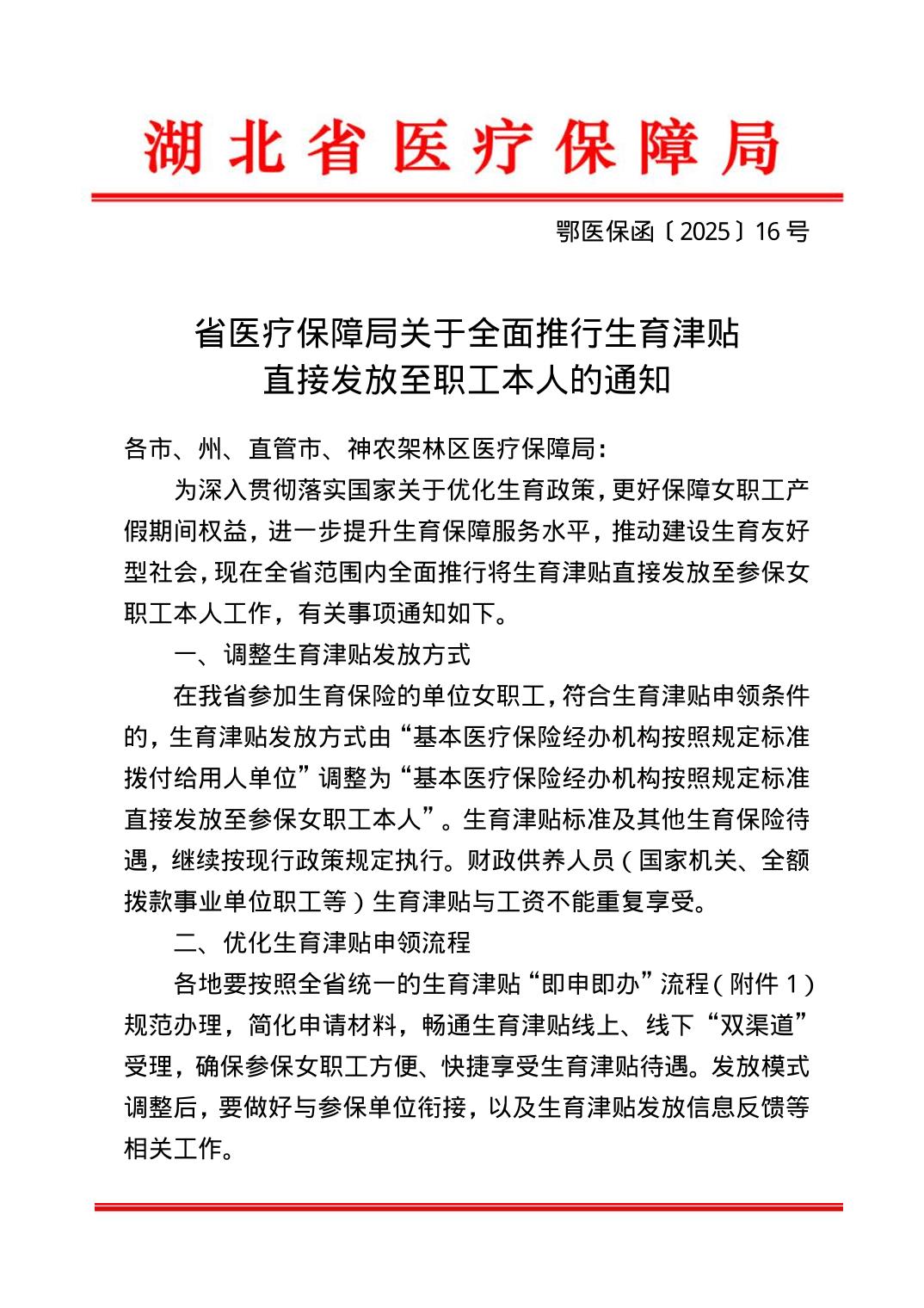 湖北省医疗保障局

鄂医保函〔2025〕16号

省医疗保障局关于全面推行生育津贴直接发放至职工本人的通知

各市、州、直管市、神农架林区医疗保障局：

为深入贯彻落实国家关于优化生育政策，更好保障女职工产假期间权益，进一步提升生育保障服务水平，推动建设生育友好型社会，现在全省范围内全面推行将生育津贴直接发放至参保女职工本人工作，有关事项通知如下。

一、调整生育津贴发放方式

在我省参加生育保险的单位女职工，符合生育津贴申领条件的，生育津贴发放方式由“基本医疗保险经办机构按照规定标准拨付给用人单位”调整为“基本医疗保险经办机构按照规定标准直接发放至参保女职工本人”。生育津贴标准及其他生育保险待遇，继续按现行政策规定执行。财政供养人员（国家机关、全额拨款事业单位职工等）生育津贴与工资不能重复享受。

二、优化生育津贴申领流程

各地要按照全省统一的生育津贴“即申即办”流程（附件1）规范办理，简化申请材料，畅通生育津贴线上、线下“双渠道”受理，确保参保女职工方便、快捷享受生育津贴待遇。发放模式调整后，要做好与参保单位衔接，以及生育津贴发放信息反馈等相关工作。